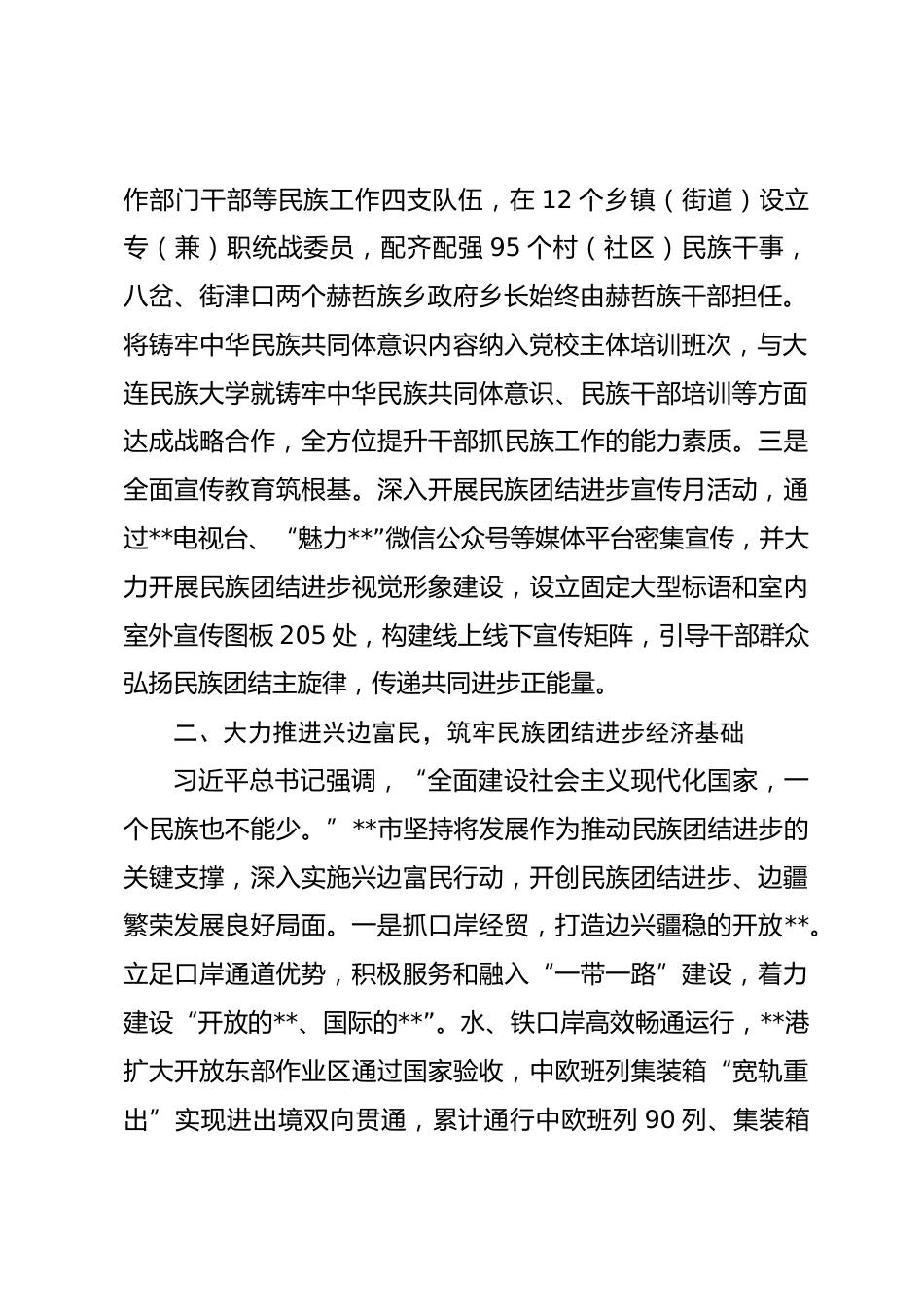 作部门干部等民族工作四支队伍，在 12 个乡镇（街道）设立专（兼）职统战委员，配齐配强 95 个村（社区）民族干事，八岔、街津口两个赫哲族乡政府乡长始终由赫哲族干部担任。将铸牢中华民族共同体意识内容纳入党校主体培训班次，与大连民族大学就铸牢中华民族共同体意识、民族干部培训等方面达成战略合作，全方位提升干部抓民族工作的能力素质。三是全面宣传教育筑根基。深入开展民族团结进步宣传月活动，通过**电视台、“魅力**”微信公众号等媒体平台密集宣传，并大力开展民族团结进步视觉形象建设，设立固定大型标语和室内室外宣传图板 205 处，构建线上线下宣传矩阵，引导干部群众弘扬民族团结主旋律，传递共同进步正能量。

二、大力推进兴边富民，筑牢民族团结进步经济基础

习近平总书记强调，“全面建设社会主义现代化国家，一个民族也不能少。”**市坚持将发展作为推动民族团结进步的关键支撑，深入实施兴边富民行动，开创民族团结进步、边疆繁荣发展良好局面。一是抓口岸经贸，打造边兴疆稳的开放**。立足口岸通道优势，积极服务和融入“一带一路”建设，着力建设“开放的**、国际的**”。水、铁口岸高效畅通运行，**港扩大开放东部作业区通过国家验收，中欧班列集装箱“宽轨重出”实现进出境双向贯通，累计通行中欧班列 90 列、集装箱